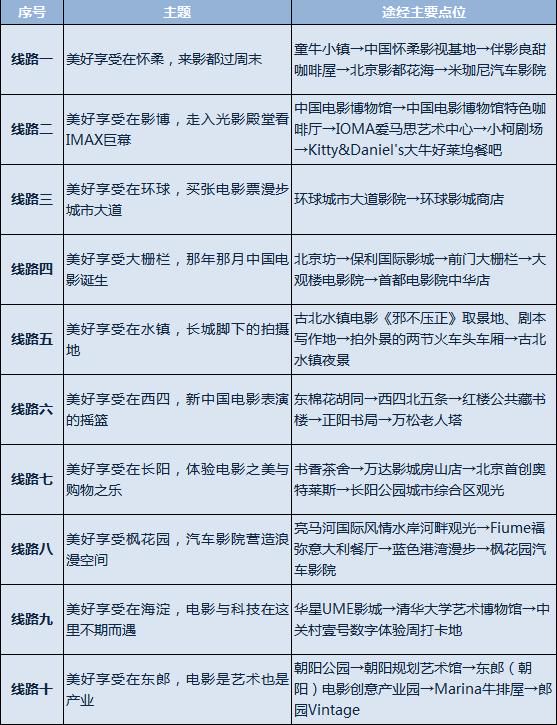 | 序号 | 主题 | 途经主要点位 |
|---|---|---|
| 线路一 | 美好享受在怀柔，来影都过周末 | 童牛小镇→中国怀柔影视基地→伴影良甜咖啡屋→北京影都花海→米珈尼汽车影院 |
| 线路二 | 美好享受在影博，走入光影殿堂看IMAX巨幕 | 中国电影博物馆→中国电影博物馆特色咖啡厅→IOMA爱马思艺术中心→小柯剧场→Kitty&Daniel's大牛好莱坞餐吧 |
| 线路三 | 美好享受在环球，买张电影票漫步城市大道 | 环球城市大道影院→环球影城商店 |
| 线路四 | 美好享受大栅栏，那年那月中国电影诞生 | 北京坊→保利国际影城→前门大栅栏→大观楼电影院→首都电影院中华店 |
| 线路五 | 美好享受在水镇，长城脚下的拍摄地 | 古北水镇电影《邪不压正》取景地、剧本写作地→拍外景的两节火车头车厢→古北水镇夜景 |
| 线路六 | 美好享受在西四，新中国电影表演的摇篮 | 东棉花胡同→西四北五条→红楼公共藏书楼→正阳书局→万松老人塔 |
| 线路七 | 美好享受在长阳，体验电影之美与购物之乐 | 书香茶舍→万达影城房山店→北京首创奥特莱斯→长阳公园城市综合区观光 |
| 线路八 | 美好享受枫花园，汽车影院营造浪漫空间 | 亮马河国际风情水岸河畔观光→Fiume福弥意大利餐厅→蓝色港湾漫步→枫花园汽车影院 |
| 线路九 | 美好享受在海淀，电影与科技在这里不期而遇 | 华星UME影城→清华大学艺术博物馆→中关村壹号数字体验周打卡地 |
| 线路十 | 美好享受在东郎，电影是艺术也是产业 | 朝阳公园→朝阳规划艺术馆→东郎（朝阳）电影创意产业园→Marina牛排屋→郎园Vintage |